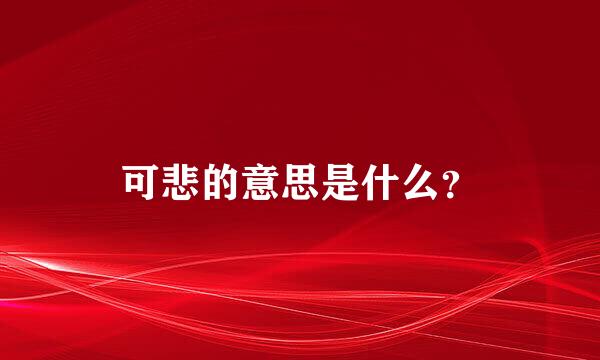 可悲的意思是什么？